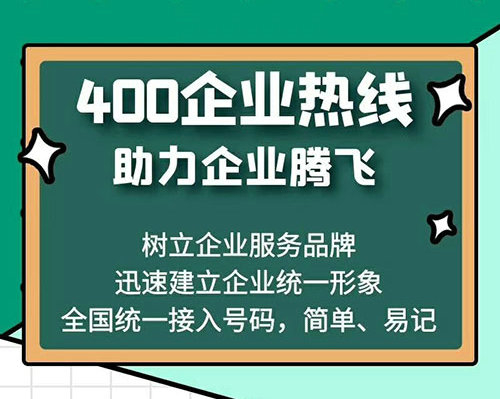 400企业热线
助力企业腾飞

树立企业服务品牌
迅速建立企业统一形象
全国统一接入号码，简单、易记